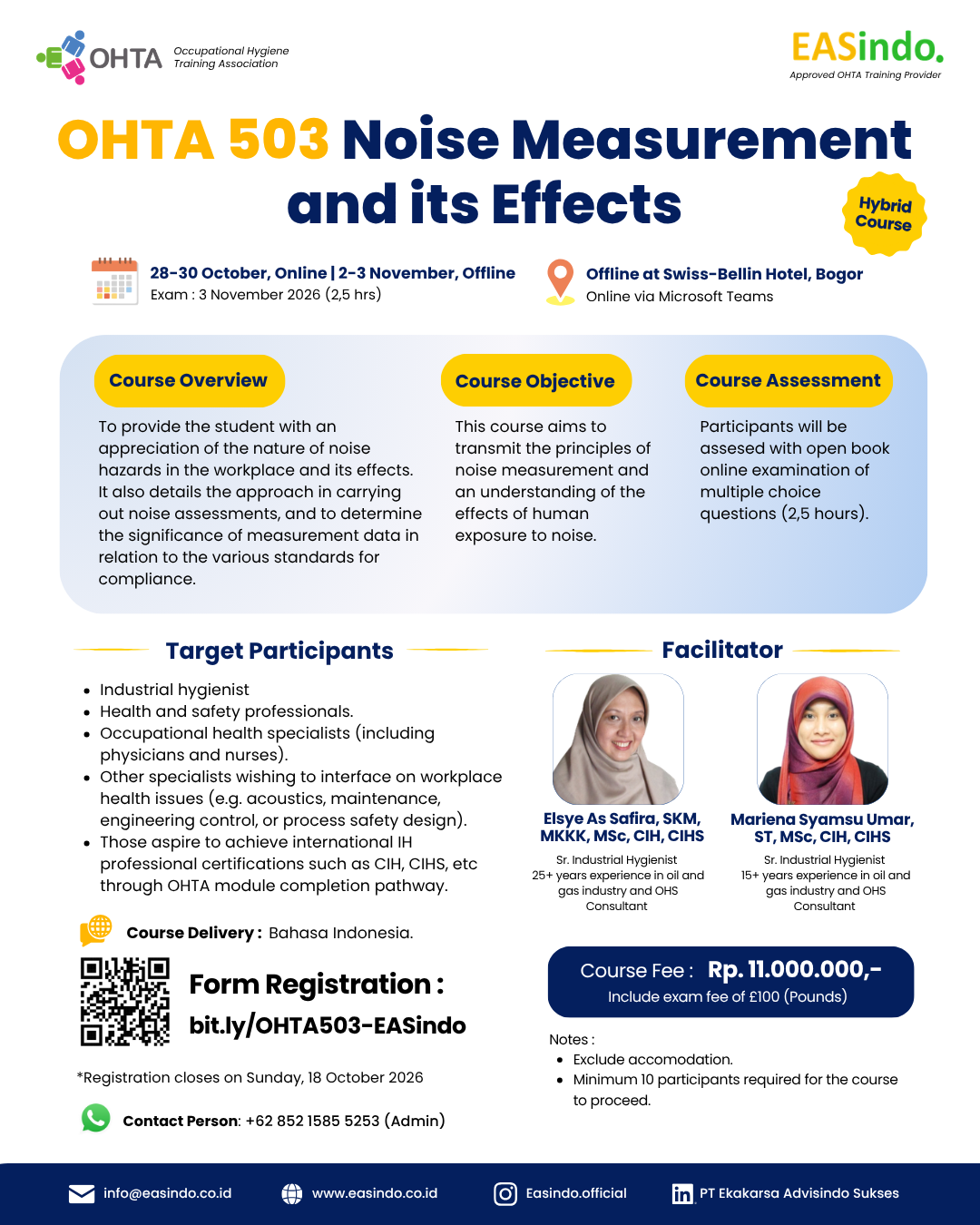 OHTA Occupational Hygiene Training Association

EASindo.
Approved OHTA Training Provider

OHTA 503 Noise Measurement and its Effects

Hybrid Course

28-30 October, Online | 2-3 November, Offline
Exam : 3 November 2026 (2,5 hrs)

Offline at Swiss-Bellin Hotel, Bogor
Online via Microsoft Teams

Course Overview

To provide the student with an appreciation of the nature of noise hazards in the workplace and its effects. It also details the approach in carrying out noise assessments, and to determine the significance of measurement data in relation to the various standards for compliance.

Course Objective

This course aims to transmit the principles of noise measurement and an understanding of the effects of human exposure to noise.

Course Assessment

Participants will be assesed with open book online examination of multiple choice questions (2,5 hours).

Target Participants

- Industrial hygienist
- Health and safety professionals.
- Occupational health specialists (including physicians and nurses).
- Other specialists wishing to interface on workplace health issues (e.g. acoustics, maintenance, engineering control, or process safety design).
- Those aspire to achieve international IH professional certifications such as CIH, CIHS, etc through OHTA module completion pathway.

Course Delivery : Bahasa Indonesia.

Form Registration :
bit.ly/OHTA503-EASindo

*Registration closes on Sunday, 18 October 2026

Contact Person: +62 852 1585 5253 (Admin)

Facilitator

Elsye As Safira, SKM, MKKK, MSc, CIH, CIHS
Sr. Industrial Hygienist
25+ years experience in oil and gas industry and OHS Consultant

Mariena Syamsu Umar, ST, MSc, CIH, CIHS
Sr. Industrial Hygienist
15+ years experience in oil and gas industry and OHS Consultant

Course Fee : Rp. 11.000.000,-
Include exam fee of £100 (Pounds)

Notes :
- Exclude accomodation.
- Minimum 10 participants required for the course to proceed.

info@easindo.co.id
www.easindo.co.id
Easindo.official
PT Ekakarsa Advisindo Sukses